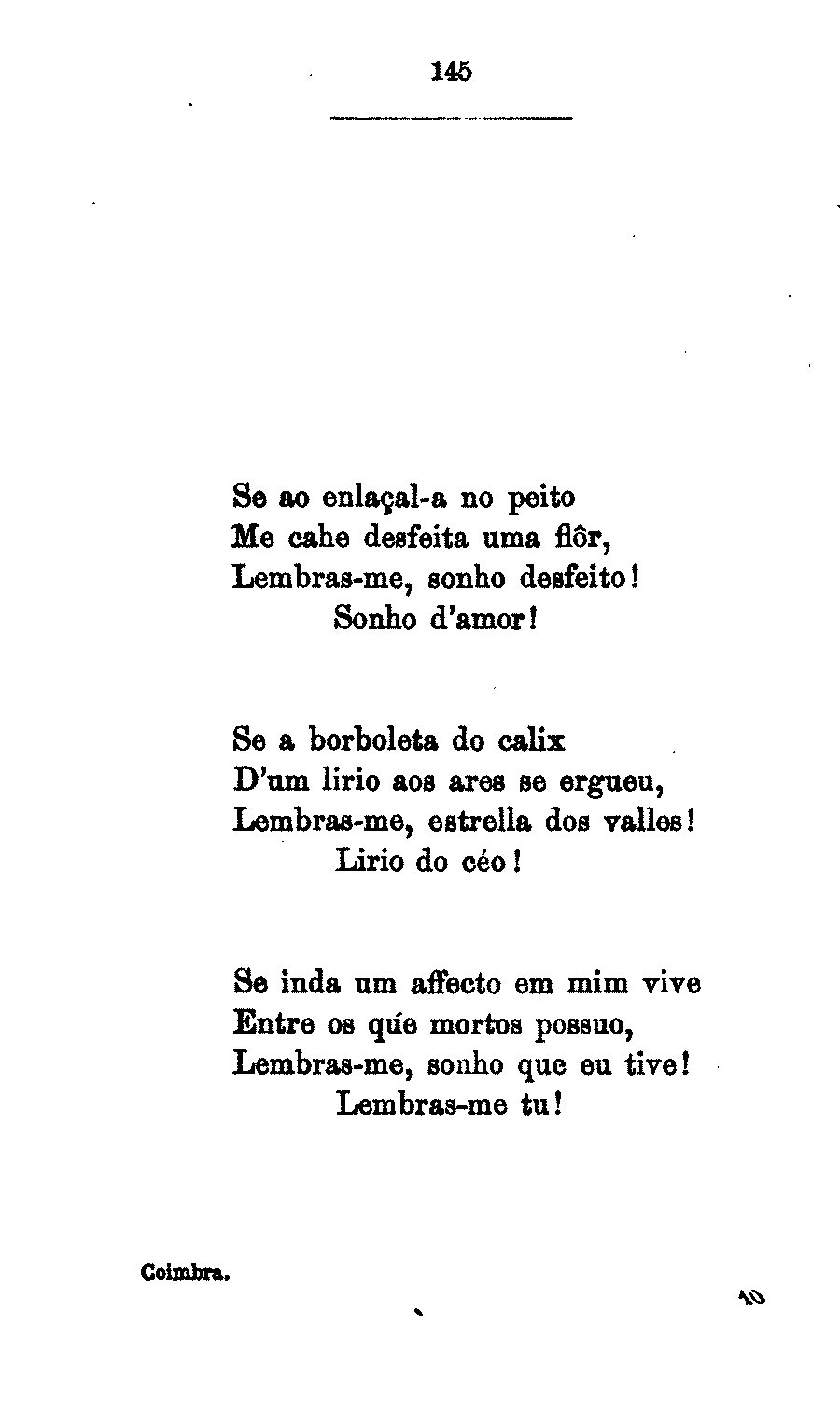 145

Se ao enlaçal-a no peito
Me cahe desfeita uma flôr,
Lembras-me, sonho desfeito!
Sonho d'amor!

Se a borboleta do calix
D'um lirio aos ares se ergueu,
Lembras-me, estrella dos valles!
Lirio do céo!

Se inda um affecto em mim vive
Entre os qúe mortos possuo,
Lembras-me, sonho que eu tive!
Lembras-me tu!

Coimbra.

10